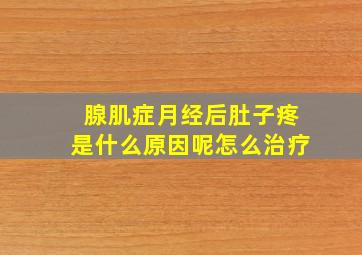 腺肌症月经后肚子疼
是什么原因呢怎么治疗